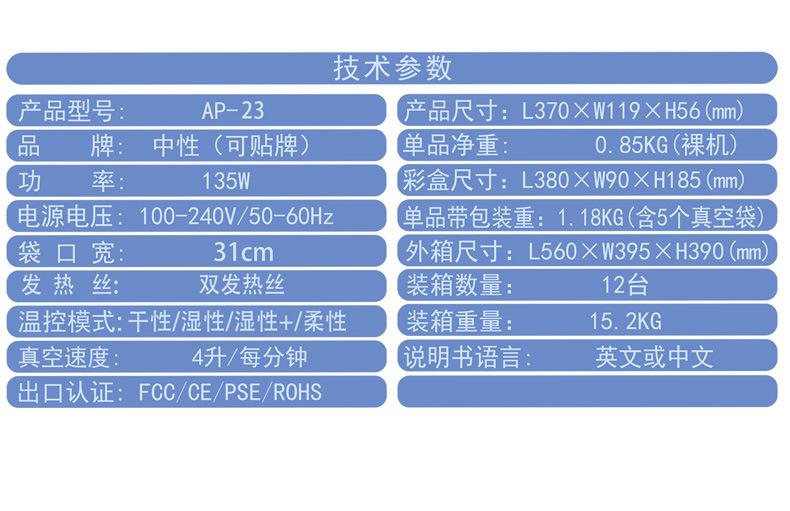 技术参数

产品型号: AP-23

品 牌: 中性（可贴牌）

功 率: 135W

电源电压: 100-240V/50-60Hz

袋口宽: 31cm

发热丝: 双发热丝

温控模式:干性/湿性/湿性+/柔性

真空速度: 4升/每分钟

出口认证: FCC/CE/PSE/ROHS

产品尺寸：L370×W119×H56(mm)

单品净重: 0.85KG(裸机)

彩盒尺寸：L380×W90×H185(mm)

单品带包装重：1.18KG(含5个真空袋)

外箱尺寸：L560×W395×H390(mm)

装箱数量: 12台

装箱重量: 15.2KG

说明书语言: 英文或中文